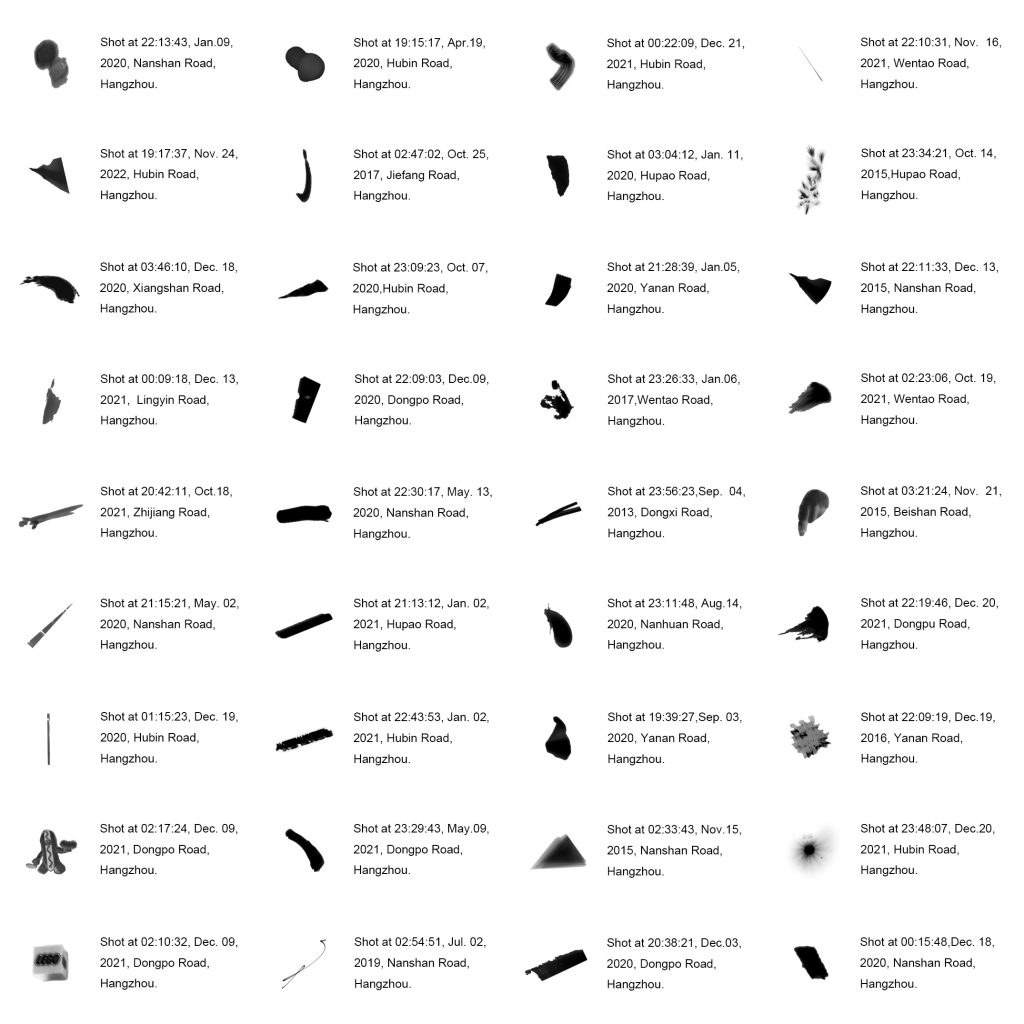 Shot at 22:13:43, Jan.09, 2020, Nanshan Road, Hangzhou.

Shot at 19:15:17, Apr.19, 2020, Hubin Road, Hangzhou.

Shot at 00:22:09, Dec. 21, 2021, Hubin Road, Hangzhou.

Shot at 22:10:31, Nov. 16, 2021, Wentao Road, Hangzhou.

Shot at 19:17:37, Nov. 24, 2022, Hubin Road, Hangzhou.

Shot at 02:47:02, Oct. 25, 2017, Jiefang Road, Hangzhou.

Shot at 03:04:12, Jan. 11, 2020, Hupao Road, Hangzhou.

Shot at 23:34:21, Oct. 14, 2015,Hupao Road, Hangzhou.

Shot at 03:46:10, Dec. 18, 2020, Xiangshan Road, Hangzhou.

Shot at 23:09:23, Oct. 07, 2020,Hubin Road, Hangzhou.

Shot at 21:28:39, Jan.05, 2020, Yanan Road, Hangzhou.

Shot at 22:11:33, Dec. 13, 2015, Nanshan Road, Hangzhou.

Shot at 00:09:18, Dec. 13, 2021, Lingyin Road, Hangzhou.

Shot at 22:09:03, Dec.09, 2020, Dongpo Road, Hangzhou.

Shot at 23:26:33, Jan.06, 2017,Wentao Road, Hangzhou.

Shot at 02:23:06, Oct. 19, 2021, Wentao Road, Hangzhou.

Shot at 20:42:11, Oct.18, 2021, Zhijiang Road, Hangzhou.

Shot at 22:30:17, May. 13, 2020, Nanshan Road, Hangzhou.

Shot at 23:56:23,Sep. 04, 2013, Dongxi Road, Hangzhou.

Shot at 03:21:24, Nov. 21, 2015, Beishan Road, Hangzhou.

Shot at 21:15:21, May. 02, 2020, Nanshan Road, Hangzhou.

Shot at 21:13:12, Jan. 02, 2021, Hupao Road, Hangzhou.

Shot at 23:11:48, Aug.14, 2020, Nanhuan Road, Hangzhou.

Shot at 22:19:46, Dec. 20, 2021, Dongpu Road, Hangzhou.

Shot at 01:15:23, Dec. 19, 2020, Hubin Road, Hangzhou.

Shot at 22:43:53, Jan. 02, 2021, Hubin Road, Hangzhou.

Shot at 19:39:27,Sep. 03, 2020, Yanan Road, Hangzhou.

Shot at 22:09:19, Dec.19, 2016, Yanan Road, Hangzhou.

Shot at 02:17:24, Dec. 09, 2021, Dongpo Road, Hangzhou.

Shot at 23:29:43, May.09, 2021, Dongpo Road, Hangzhou.

Shot at 02:33:43, Nov.15, 2015, Nanshan Road, Hangzhou.

Shot at 23:48:07, Dec.20, 2021, Hubin Road, Hangzhou.

Shot at 02:10:32, Dec. 09, 2021, Dongpo Road, Hangzhou.

Shot at 02:54:51, Jul. 02, 2019, Nanshan Road, Hangzhou.

Shot at 20:38:21, Dec.03, 2020, Dongpo Road, Hangzhou.

Shot at 00:15:48,Dec. 18, 2020, Nanshan Road, Hangzhou.